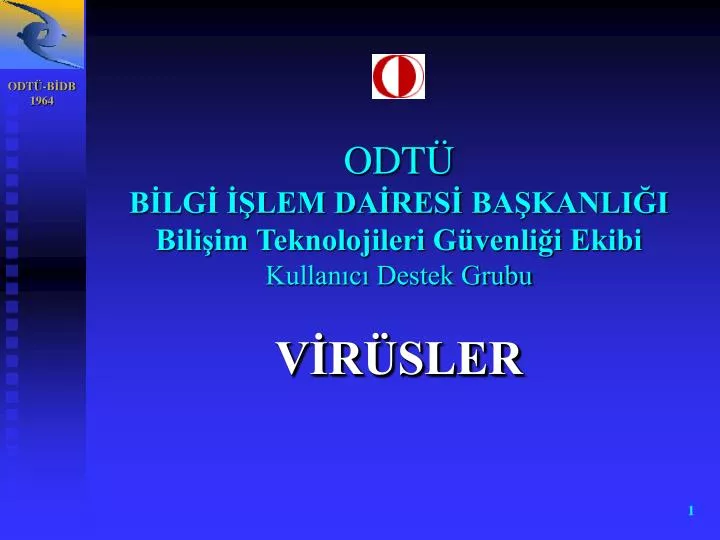 ODTÜ-BİDB
1964

ODTÜ
BİLGİ İŞLEM DAİRESİ BAŞKANLIĞI
Bilişim Teknolojileri Güvenliği Ekibi
Kullanıcı Destek Grubu

VİRÜSLER

1